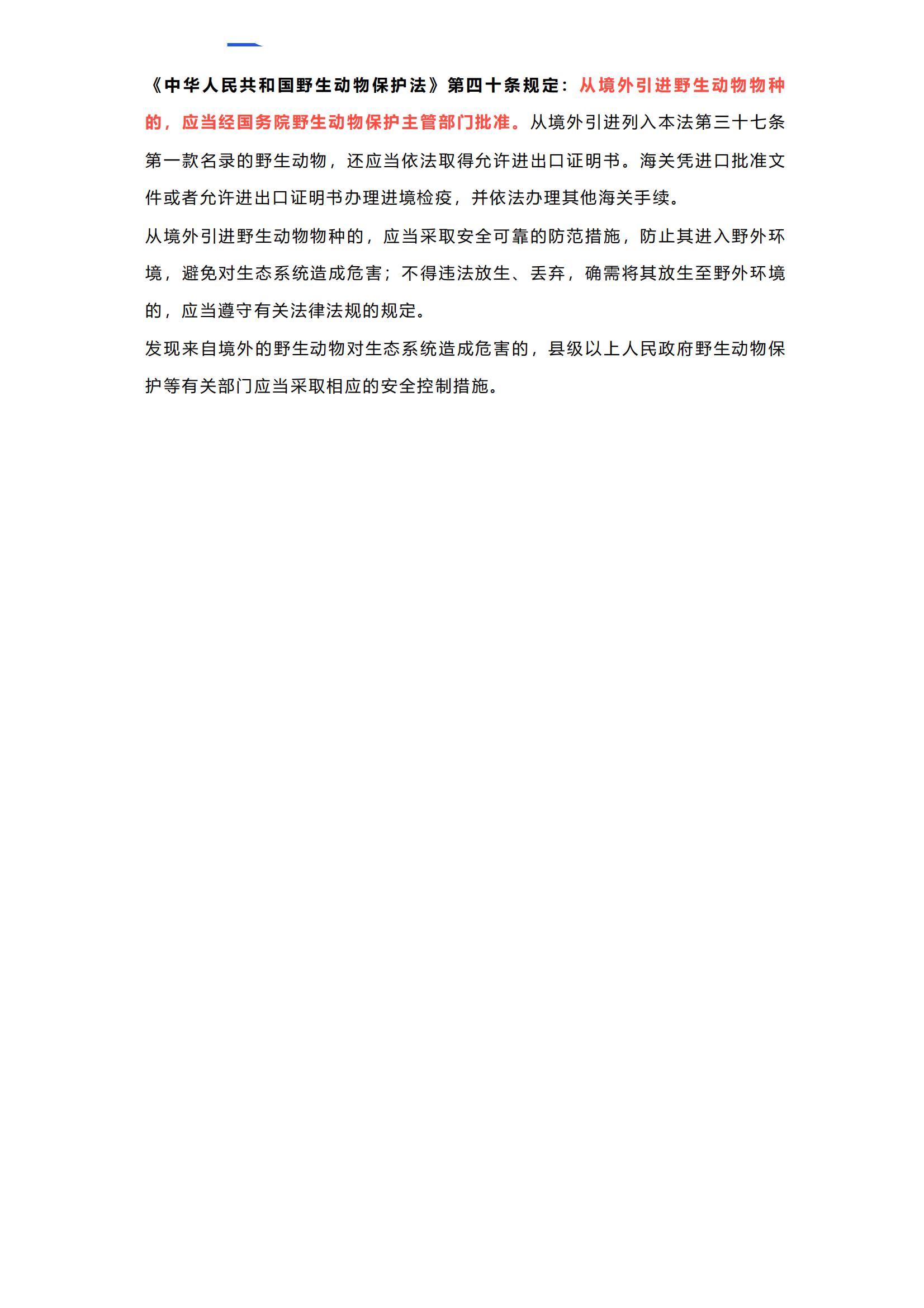 《中华人民共和国野生动物保护法》第四十条规定：从境外引进野生动物物种的，应当经国务院野生动物保护主管部门批准。从境外引进列入本法第三十七条第一款名录的野生动物，还应当依法取得允许进出口证明书。海关凭进口批准文件或者允许进出口证明书办理进境检疫，并依法办理其他海关手续。

从境外引进野生动物物种的，应当采取安全可靠的防范措施，防止其进入野外环境，避免对生态系统造成危害；不得违法放生、丢弃，确需将其放生至野外环境的，应当遵守有关法律法规的规定。

发现来自境外的野生动物对生态系统造成危害的，县级以上人民政府野生动物保护等有关部门应当采取相应的安全控制措施。